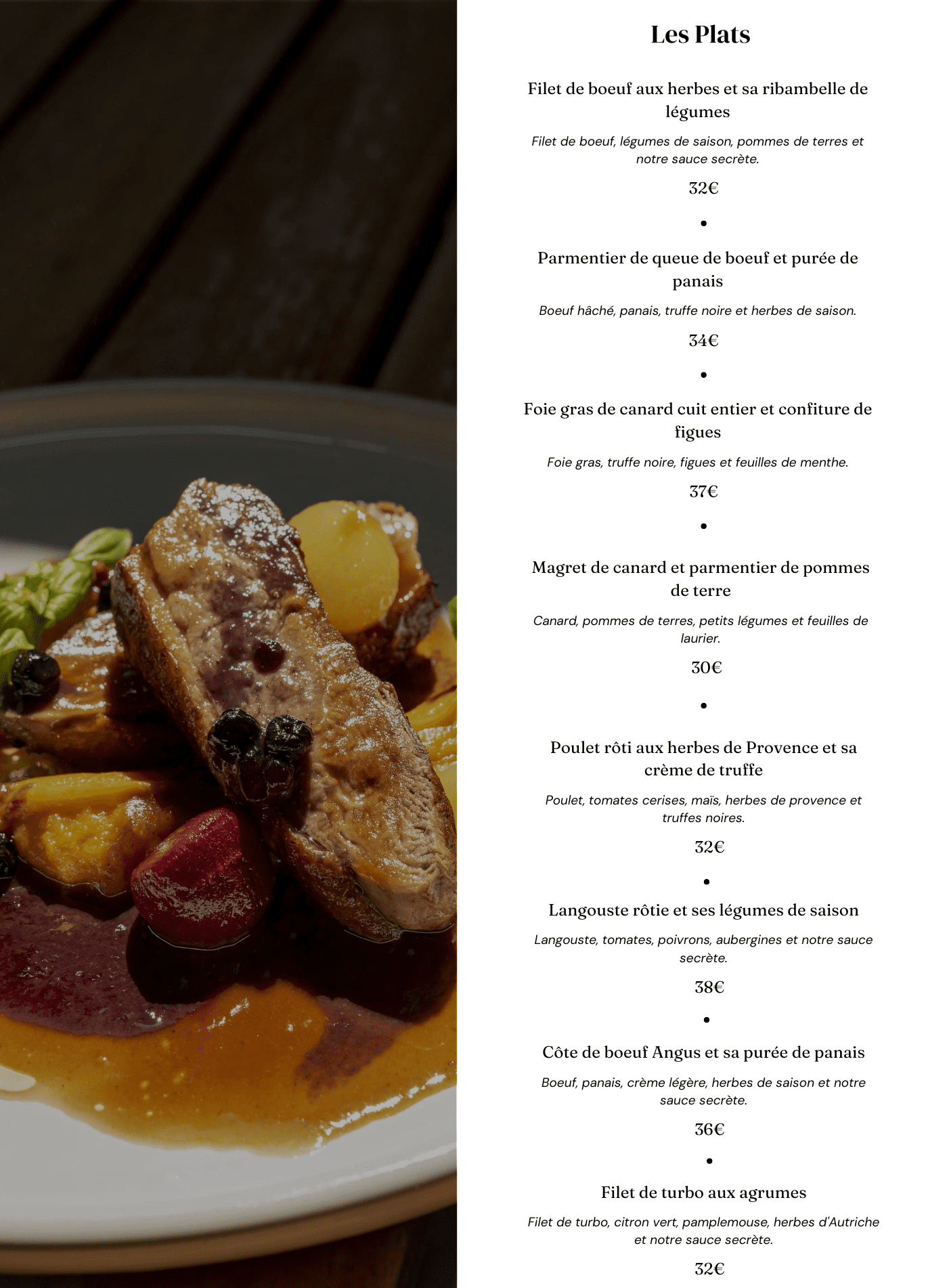 Les Plats

Filet de boeuf aux herbes et sa ribambelle de légumes

Filet de boeuf, légumes de saison, pommes de terres et notre sauce secrète.

32€

•

Parmentier de queue de boeuf et purée de panais

Boeuf hâché, panais, truffe noire et herbes de saison.

34€

•

Foie gras de canard cuit entier et confiture de figues

Foie gras, truffe noire, figues et feuilles de menthe.

37€

•

Magret de canard et parmentier de pommes de terre

Canard, pommes de terres, petits légumes et feuilles de laurier.

30€

•

Poulet rôti aux herbes de Provence et sa crème de truffe

Poulet, tomates cerises, maïs, herbes de provence et truffes noires.

32€

•

Langouste rôtie et ses légumes de saison

Langouste, tomates, poivrons, aubergines et notre sauce secrète.

38€

•

Côte de boeuf Angus et sa purée de panais

Boeuf, panais, crème légère, herbes de saison et notre sauce secrète.

36€

•

Filet de turbo aux agrumes

Filet de turbo, citron vert, pamplemouse, herbes d'Autriche et notre sauce secrète.

32€